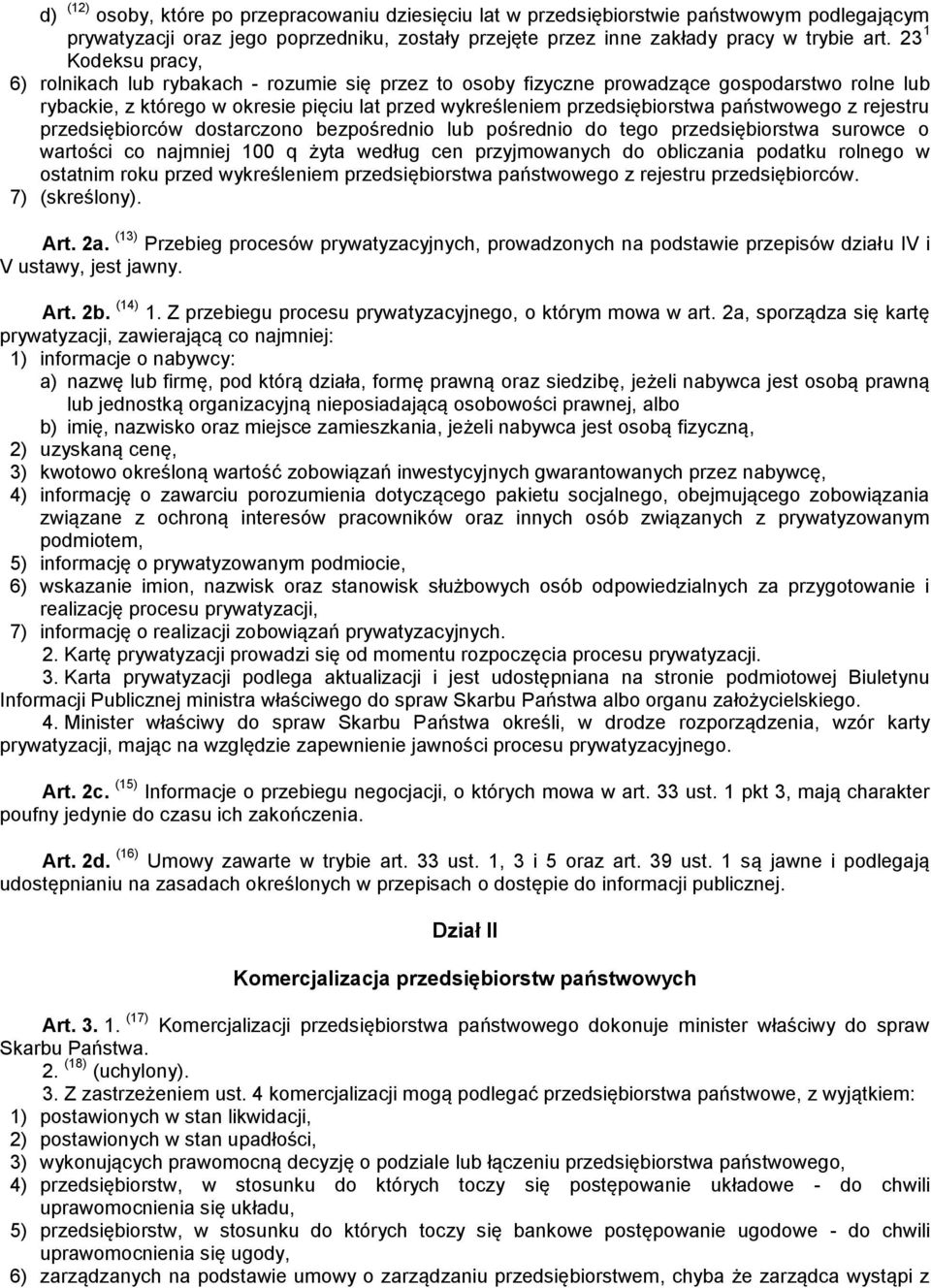 d) $^{(12)}$ osoby, które po przepracowaniu dziesięciu lat w przedsiębiorstwie państwowym podlegającym prywatyzacji oraz jego poprzedniku, zostały przejęte przez inne zakłady pracy w trybie art. $23^1$ Kodeksu pracy,
6) rolnikach lub rybakach - rozumie się przez to osoby fizyczne prowadzące gospodarstwo rolne lub rybackie, z którego w okresie pięciu lat przed wykreśleniem przedsiębiorstwa państwowego z rejestru przedsiębiorców dostarczono bezpośrednio lub pośrednio do tego przedsiębiorstwa surowce o wartości co najmniej 100 q żyta według cen przyjmowanych do obliczania podatku rolnego w ostatnim roku przed wykreśleniem przedsiębiorstwa państwowego z rejestru przedsiębiorców.
7) (skreślony).

Art. 2a. $^{(13)}$ Przebieg procesów prywatyzacyjnych, prowadzonych na podstawie przepisów działu IV i V ustawy, jest jawny.

Art. 2b. $^{(14)}$ 1. Z przebiegu procesu prywatyzacyjnego, o którym mowa w art. 2a, sporządza się kartę prywatyzacji, zawierającą co najmniej:
1) informacje o nabywcy:
a) nazwę lub firmę, pod którą działa, formę prawną oraz siedzibę, jeżeli nabywca jest osobą prawną lub jednostką organizacyjną nieposiadającą osobowości prawnej, albo
b) imię, nazwisko oraz miejsce zamieszkania, jeżeli nabywca jest osobą fizyczną,
2) uzyskaną cenę,
3) kwotowo określoną wartość zobowiązań inwestycyjnych gwarantowanych przez nabywcę,
4) informację o zawarciu porozumienia dotyczącego pakietu socjalnego, obejmującego zobowiązania związane z ochroną interesów pracowników oraz innych osób związanych z prywatyzowanym podmiotem,
5) informację o prywatyzowanym podmiocie,
6) wskazanie imion, nazwisk oraz stanowisk służbowych osób odpowiedzialnych za przygotowanie i realizację procesu prywatyzacji,
7) informację o realizacji zobowiązań prywatyzacyjnych.
2. Kartę prywatyzacji prowadzi się od momentu rozpoczęcia procesu prywatyzacji.
3. Karta prywatyzacji podlega aktualizacji i jest udostępniana na stronie podmiotowej Biuletynu Informacji Publicznej ministra właściwego do spraw Skarbu Państwa albo organu założycielskiego.
4. Minister właściwy do spraw Skarbu Państwa określi, w drodze rozporządzenia, wzór karty prywatyzacji, mając na względzie zapewnienie jawności procesu prywatyzacyjnego.

Art. 2c. $^{(15)}$ Informacje o przebiegu negocjacji, o których mowa w art. 33 ust. 1 pkt 3, mają charakter poufny jedynie do czasu ich zakończenia.

Art. 2d. $^{(16)}$ Umowy zawarte w trybie art. 33 ust. 1, 3 i 5 oraz art. 39 ust. 1 są jawne i podlegają udostępnianiu na zasadach określonych w przepisach o dostępie do informacji publicznej.

Dział II

Komercjalizacja przedsiębiorstw państwowych

Art. 3. 1. $^{(17)}$ Komercjalizacji przedsiębiorstwa państwowego dokonuje minister właściwy do spraw Skarbu Państwa.
2. $^{(18)}$ (uchylony).
3. Z zastrzeżeniem ust. 4 komercjalizacji mogą podlegać przedsiębiorstwa państwowe, z wyjątkiem:
1) postawionych w stan likwidacji,
2) postawionych w stan upadłości,
3) wykonujących prawomocną decyzję o podziale lub łączeniu przedsiębiorstwa państwowego,
4) przedsiębiorstw, w stosunku do których toczy się postępowanie układowe - do chwili uprawomocnienia się układu,
5) przedsiębiorstw, w stosunku do których toczy się bankowe postępowanie ugodowe - do chwili uprawomocnienia się ugody,
6) zarządzanych na podstawie umowy o zarządzanie przedsiębiorstwem, chyba że zarządca wystąpi z